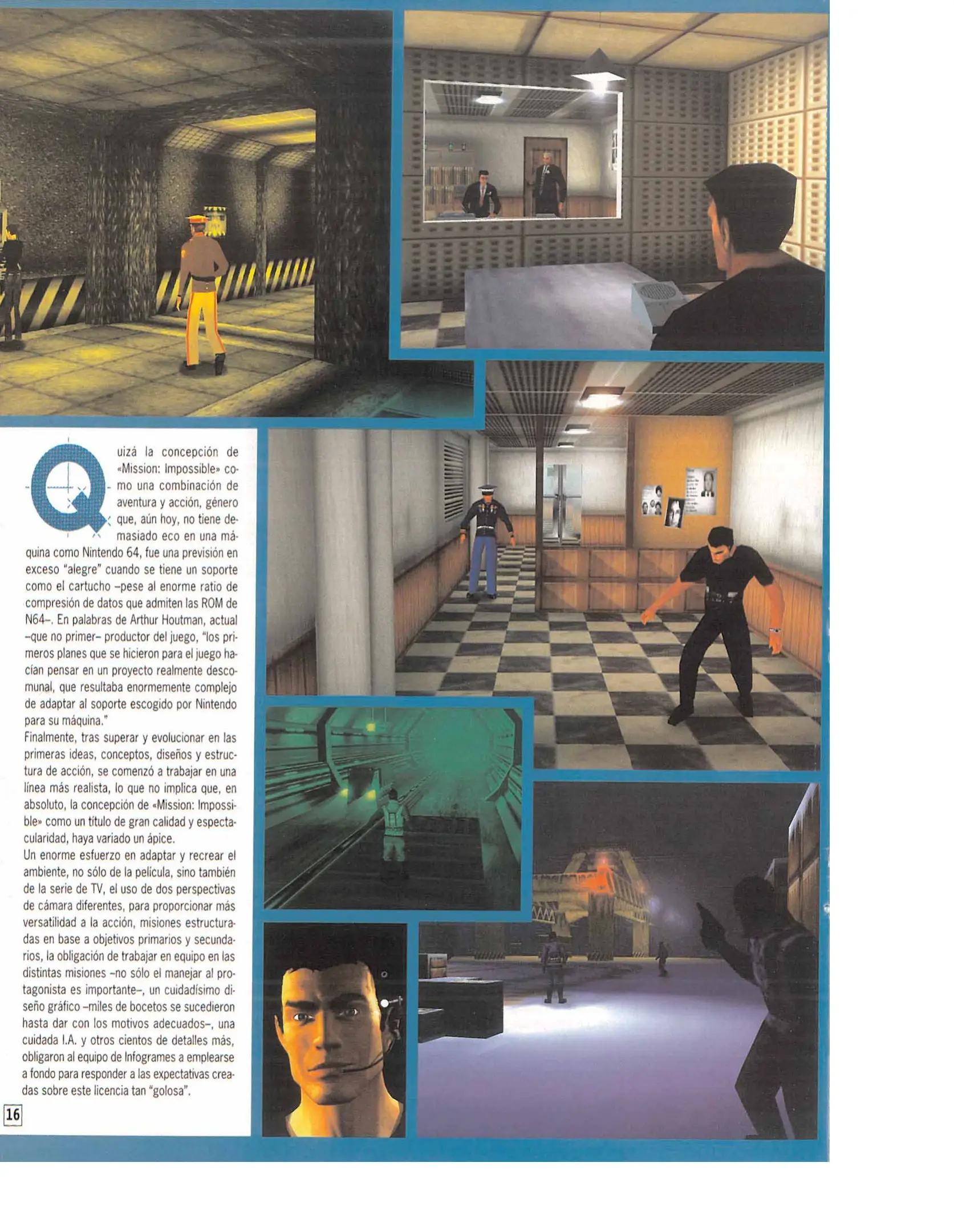 Quizá la concepción de «Mission: Impossible» como una combinación de aventura y acción, género que, aún hoy, no tiene demasiado eco en una máquina como Nintendo 64, fue una previsión en exceso "alegre" cuando se tiene un soporte como el cartucho –pese al enorme ratio de compresión de datos que admiten las ROM de N64–. En palabras de Arthur Houtman, actual –que no primer– productor del juego, "los primeros planes que se hicieron para el juego hacían pensar en un proyecto realmente descomunal, que resultaba enormemente complejo de adaptar al soporte escogido por Nintendo para su máquina."

Finalmente, tras superar y evolucionar en las primeras ideas, conceptos, diseños y estructura de acción, se comenzó a trabajar en una línea más realista, lo que no implica que, en absoluto, la concepción de «Mission: Impossible» como un título de gran calidad y espectacularidad, haya variado un ápice.

Un enorme esfuerzo en adaptar y recrear el ambiente, no sólo de la película, sino también de la serie de TV, el uso de dos perspectivas de cámara diferentes, para proporcionar más versatilidad a la acción, misiones estructuradas en base a objetivos primarios y secundarios, la obligación de trabajar en equipo en las distintas misiones –no sólo el manejar al protagonista es importante–, un cuidadísimo diseño gráfico –miles de bocetos se sucedieron hasta dar con los motivos adecuados–, una cuidada I.A. y otros cientos de detalles más, obligaron al equipo de Infogrames a emplearse a fondo para responder a las expectativas creadas sobre este licencia tan "golosa".

16